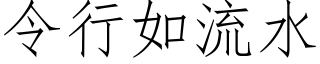 令行如流水